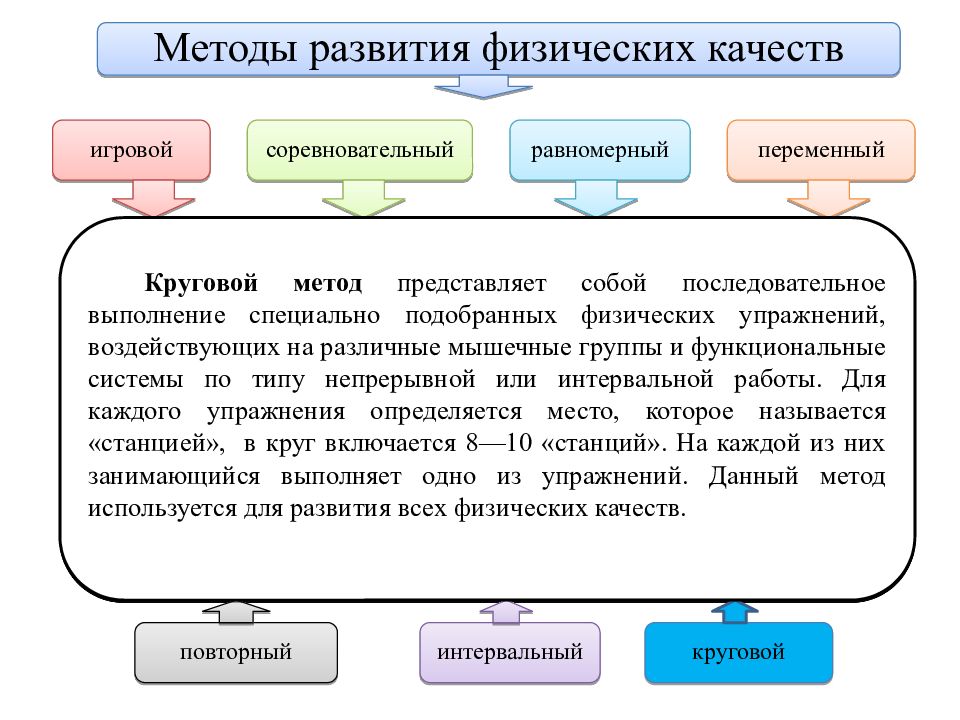 Методы развития физических качеств

игровой

соревновательный

равномерный

переменный

Круговой метод представляет собой последовательное выполнение специально подобранных физических упражнений, воздействующих на различные мышечные группы и функциональные системы по типу непрерывной или интервальной работы. Для каждого упражнения определяется место, которое называется «станцией», в круг включается 8—10 «станций». На каждой из них занимающийся выполняет одно из упражнений. Данный метод используется для развития всех физических качеств.

повторный

интервальный

круговой